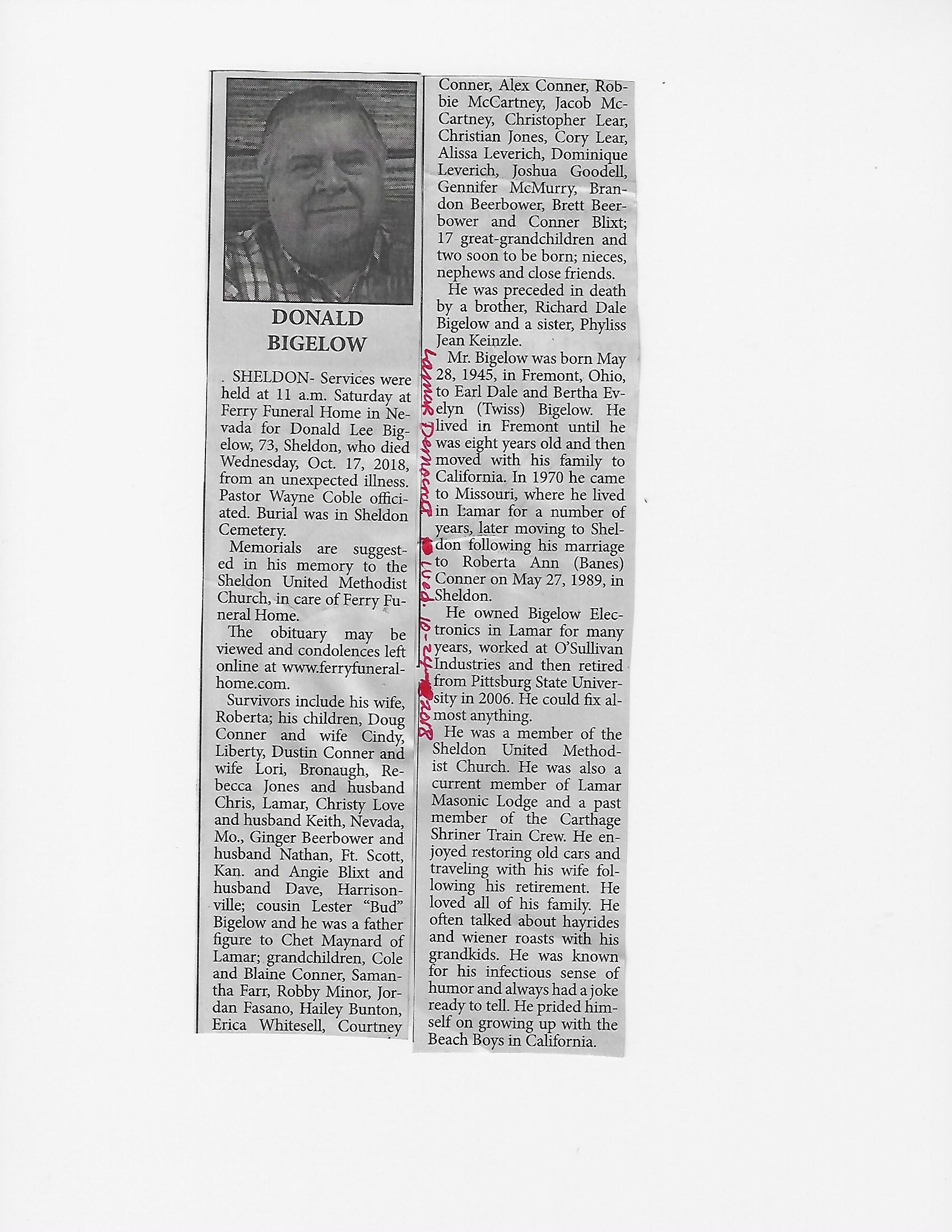 DONALD BIGELOW

. SHELDON- Services were held at 11 a.m. Saturday at Ferry Funeral Home in Nevada for Donald Lee Bigelow, 73, Sheldon, who died Wednesday, Oct. 17, 2018, from an unexpected illness. Pastor Wayne Coble officiated. Burial was in Sheldon Cemetery.

Memorials are suggested in his memory to the Sheldon United Methodist Church, in care of Ferry Funeral Home.

The obituary may be viewed and condolences left online at www.ferryfuneralhome.com.

Survivors include his wife, Roberta; his children, Doug Conner and wife Cindy, Liberty, Dustin Conner and wife Lori, Bronaugh, Rebecca Jones and husband Chris, Lamar, Christy Love and husband Keith, Nevada, Mo., Ginger Beerbower and husband Nathan, Ft. Scott, Kan. and Angie Blixt and husband Dave, Harrisonville; cousin Lester "Bud" Bigelow and he was a father figure to Chet Maynard of Lamar; grandchildren, Cole and Blaine Conner, Samantha Farr, Robby Minor, Jordan Fasano, Hailey Bunton, Erica Whitesell, Courtney Conner, Alex Conner, Robbie McCartney, Jacob McCartney, Christopher Lear, Christian Jones, Cory Lear, Alissa Leverich, Dominique Leverich, Joshua Goodell, Gennifer McMurry, Brandon Beerbower, Brett Beerbower and Conner Blixt; 17 great-grandchildren and two soon to be born; nieces, nephews and close friends.

He was preceded in death by a brother, Richard Dale Bigelow and a sister, Phyliss Jean Keinzle.

Mr. Bigelow was born May 28, 1945, in Fremont, Ohio, to Earl Dale and Bertha Evelyn (Twiss) Bigelow. He lived in Fremont until he was eight years old and then moved with his family to California. In 1970 he came to Missouri, where he lived in Lamar for a number of years, later moving to Sheldon following his marriage to Roberta Ann (Banes) Conner on May 27, 1989, in Sheldon.

He owned Bigelow Electronics in Lamar for many years, worked at O'Sullivan Industries and then retired from Pittsburg State University in 2006. He could fix almost anything.

He was a member of the Sheldon United Methodist Church. He was also a current member of Lamar Masonic Lodge and a past member of the Carthage Shriner Train Crew. He enjoyed restoring old cars and traveling with his wife following his retirement. He loved all of his family. He often talked about hayrides and wiener roasts with his grandkids. He was known for his infectious sense of humor and always had a joke ready to tell. He prided himself on growing up with the Beach Boys in California.

Lamar Democrat Wed. 10-24-2018